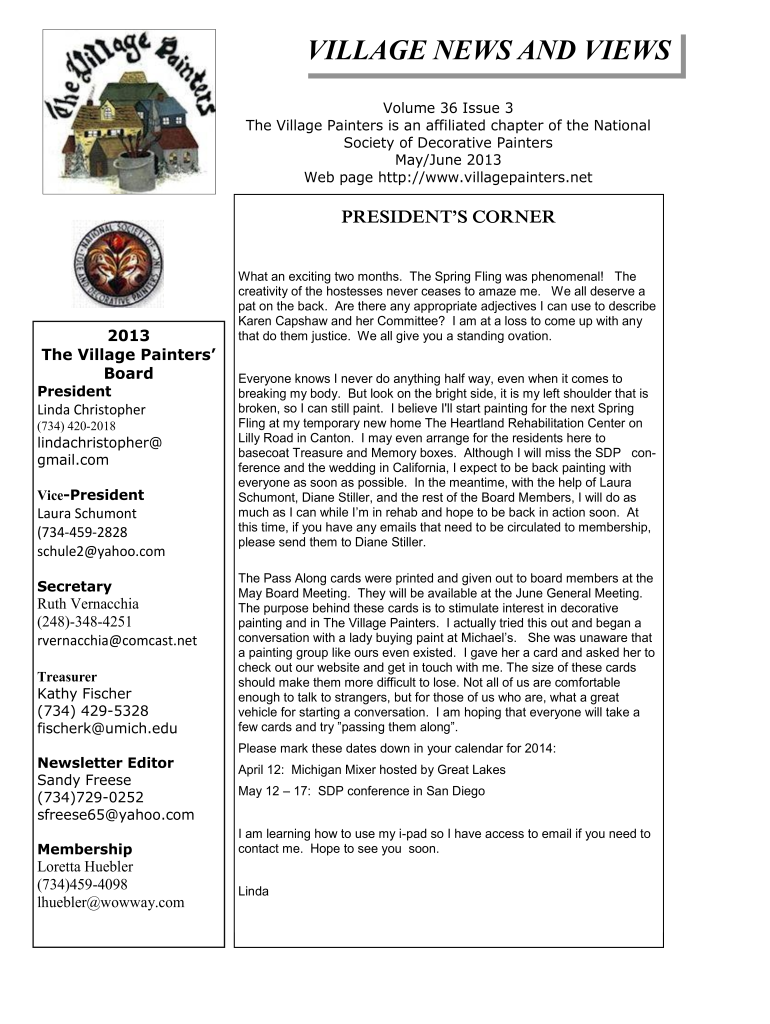 The Village Painters

VILLAGE NEWS AND VIEWS

Volume 36 Issue 3
The Village Painters is an affiliated chapter of the National Society of Decorative Painters
May/June 2013
Web page http://www.villagepainters.net

NATIONAL SOCIETY OF TOLE AND DECORATIVE PAINTERS, INC.

2013
The Village Painters' Board

President
Linda Christopher
(734) 420-2018
lindachristopher@gmail.com

Vice-President
Laura Schumont
(734-459-2828
schule2@yahoo.com

Secretary
Ruth Vernacchia
(248)-348-4251
rvernacchia@comcast.net

Treasurer
Kathy Fischer
(734) 429-5328
fischerk@umich.edu

Newsletter Editor
Sandy Freese
(734)729-0252
sfreese65@yahoo.com

Membership
Loretta Huebler
(734)459-4098
lhuebler@wowway.com

PRESIDENT'S CORNER

What an exciting two months. The Spring Fling was phenomenal! The creativity of the hostesses never ceases to amaze me. We all deserve a pat on the back. Are there any appropriate adjectives I can use to describe Karen Capshaw and her Committee? I am at a loss to come up with any that do them justice. We all give you a standing ovation.

Everyone knows I never do anything half way, even when it comes to breaking my body. But look on the bright side, it is my left shoulder that is broken, so I can still paint. I believe I'll start painting for the next Spring Fling at my temporary new home The Heartland Rehabilitation Center on Lilly Road in Canton. I may even arrange for the residents here to basecoat Treasure and Memory boxes. Although I will miss the SDP conference and the wedding in California, I expect to be back painting with everyone as soon as possible. In the meantime, with the help of Laura Schumont, Diane Stiller, and the rest of the Board Members, I will do as much as I can while I'm in rehab and hope to be back in action soon. At this time, if you have any emails that need to be circulated to membership, please send them to Diane Stiller.

The Pass Along cards were printed and given out to board members at the May Board Meeting. They will be available at the June General Meeting. The purpose behind these cards is to stimulate interest in decorative painting and in The Village Painters. I actually tried this out and began a conversation with a lady buying paint at Michael's. She was unaware that a painting group like ours even existed. I gave her a card and asked her to check out our website and get in touch with me. The size of these cards should make them more difficult to lose. Not all of us are comfortable enough to talk to strangers, but for those of us who are, what a great vehicle for starting a conversation. I am hoping that everyone will take a few cards and try "passing them along".

Please mark these dates down in your calendar for 2014:

April 12: Michigan Mixer hosted by Great Lakes

May 12 – 17: SDP conference in San Diego

I am learning how to use my i-pad so I have access to email if you need to contact me. Hope to see you soon.

Linda